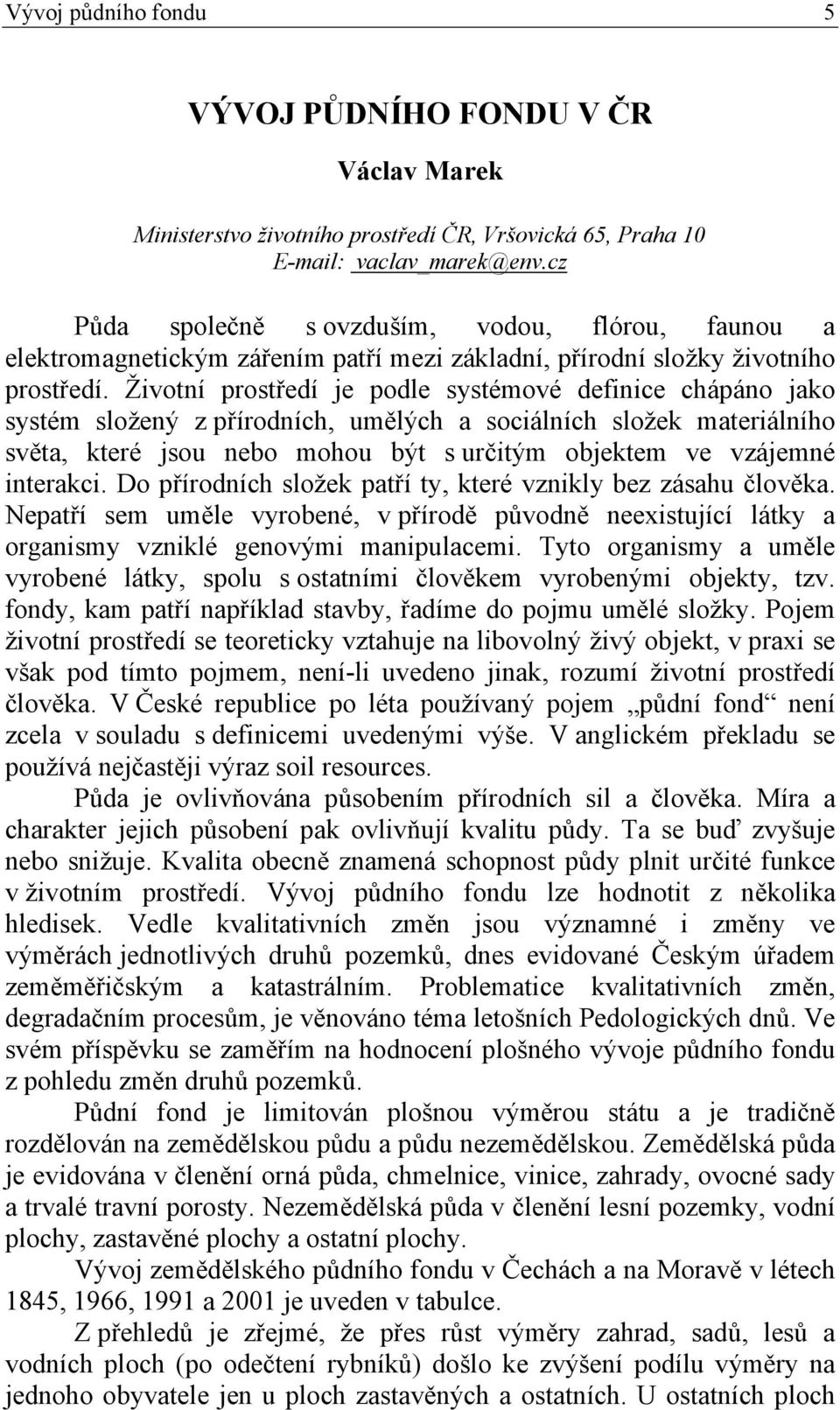 Vývoj půdního fondu 5

VÝVOJ PŮDNÍHO FONDU V ČR

Václav Marek

Ministerstvo životního prostředí ČR, Vršovická 65, Praha 10
E-mail: vaclav_marek@env.cz

Půda společně s ovzduším, vodou, flórou, faunou a elektromagnetickým zářením patří mezi základní, přírodní složky životního prostředí. Životní prostředí je podle systémové definice chápáno jako systém složený z přírodních, umělých a sociálních složek materiálního světa, které jsou nebo mohou být s určitým objektem ve vzájemné interakci. Do přírodních složek patří ty, které vznikly bez zásahu člověka. Nepatří sem uměle vyrobené, v přírodě původně neexistující látky a organismy vzniklé genovými manipulacemi. Tyto organismy a uměle vyrobené látky, spolu s ostatními člověkem vyrobenými objekty, tzv. fondy, kam patří například stavby, řadíme do pojmu umělé složky. Pojem životní prostředí se teoreticky vztahuje na libovolný živý objekt, v praxi se však pod tímto pojmem, není-li uvedeno jinak, rozumí životní prostředí člověka. V České republice po léta používaný pojem „půdní fond“ není zcela v souladu s definicemi uvedenými výše. V anglickém překladu se používá nejčastěji výraz soil resources.

Půda je ovlivňována působením přírodních sil a člověka. Míra a charakter jejich působení pak ovlivňují kvalitu půdy. Ta se buď zvyšuje nebo snižuje. Kvalita obecně znamená schopnost půdy plnit určité funkce v životním prostředí. Vývoj půdního fondu lze hodnotit z několika hledisek. Vedle kvalitativních změn jsou významné i změny ve výměrách jednotlivých druhů pozemků, dnes evidované Českým úřadem zeměměřičským a katastrálním. Problematice kvalitativních změn, degradačním procesům, je věnováno téma letošních Pedologických dnů. Ve svém příspěvku se zaměřím na hodnocení plošného vývoje půdního fondu z pohledu změn druhů pozemků.

Půdní fond je limitován plošnou výměrou státu a je tradičně rozdělován na zemědělskou půdu a půdu nezemědělskou. Zemědělská půda je evidována v členění orná půda, chmelnice, vinice, zahrady, ovocné sady a trvalé travní porosty. Nezemědělská půda v členění lesní pozemky, vodní plochy, zastavěné plochy a ostatní plochy.

Vývoj zemědělského půdního fondu v Čechách a na Moravě v létech 1845, 1966, 1991 a 2001 je uveden v tabulce.

Z přehledů je zřejmé, že přes růst výměry zahrad, sadů, lesů a vodních ploch (po odečtení rybníků) došlo ke zvýšení podílu výměry na jednoho obyvatele jen u ploch zastavěných a ostatních. U ostatních ploch